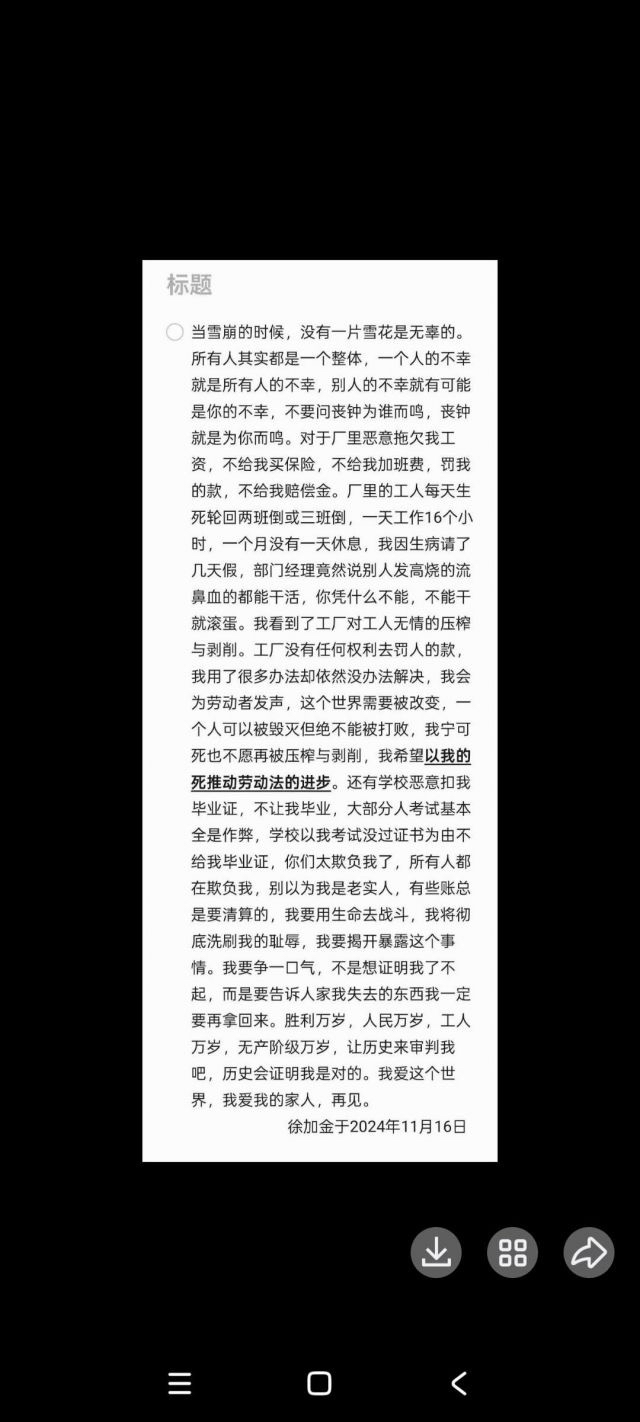 标题

当雪崩的时候，没有一片雪花是无辜的。所有人其实都是一个整体，一个人的不幸就是所有人的不幸，别人的不幸就有可能是你的不幸，不要问丧钟为谁而鸣，丧钟就是为你而鸣。对于厂里恶意拖欠我工资，不给我买保险，不给我加班费，罚我的款，不给我赔偿金。厂里的工人每天生死轮回两班倒或三班倒，一天工作16个小时，一个月没有一天休息，我因生病请了几天假，部门经理竟然说别人发高烧的流鼻血的都能干活，你凭什么不能，不能干就滚蛋。我看到了工厂对工人无情的压榨与剥削。工厂没有任何权利去罚人的款，我用了很多办法却依然没办法解决，我会为劳动者发声，这个世界需要被改变，一个人可以被毁灭但绝不能被打败，我宁可死也不愿再被压榨与剥削，我希望以我的死推动劳动法的进步。还有学校恶意扣我毕业证，不让我毕业，大部分人考试基本全是作弊，学校以我考试没过证书为由不给我毕业证，你们太欺负我了，所有人都在欺负我，别以为我是老实人，有些账总是要清算的，我要用生命去战斗，我将彻底洗刷我的耻辱，我要揭开暴露这个事情。我要争一口气，不是想证明我了不起，而是要告诉人家我失去的东西我一定要再拿回来。胜利万岁，人民万岁，工人万岁，无产阶级万岁，让历史来审判我吧，历史会证明我是对的。我爱这个世界，我爱我的家人，再见。

徐加金于2024年11月16日